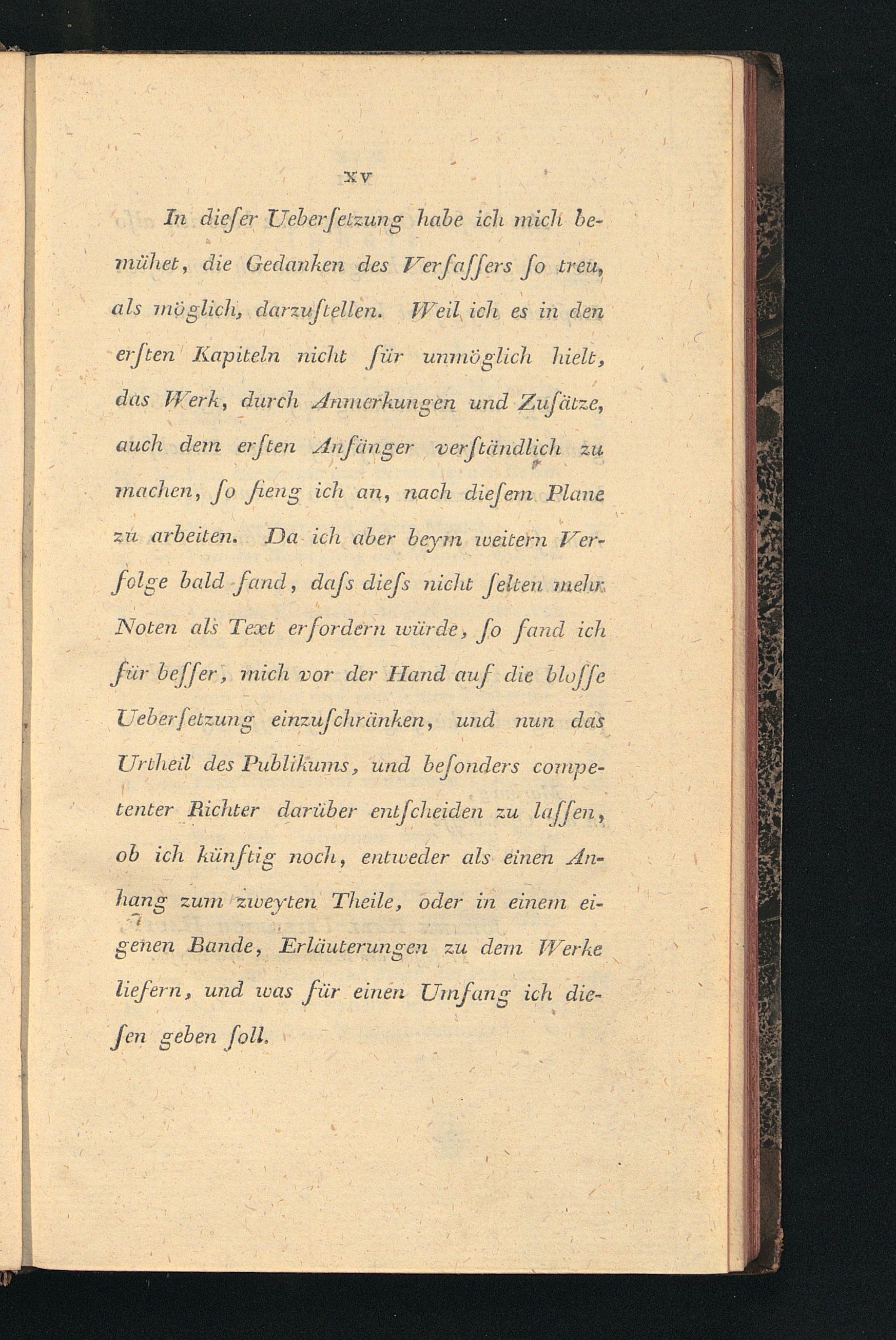 XV

In dieſer Ueberſetzung habe ich mich bemühet, die Gedanken des Verfaſſers ſo treu, als möglich, darzuſtellen. Weil ich es in den erſten Kapiteln nicht für unmöglich hielt, das Werk, durch Anmerkungen und Zuſätze, auch dem erſten Anfänger verſtändlich zu machen, ſo fieng ich an, nach dieſem Plane zu arbeiten. Da ich aber beym weitern Verfolge bald fand, daſs dieſs nicht ſelten mehr Noten als Text erfordern würde, ſo fand ich für beſſer, mich vor der Hand auf die bloſſe Ueberſetzung einzuſchränken, und nun das Urtheil des Publikums, und beſonders competenter Richter darüber entſcheiden zu laſſen, ob ich künftig noch, entweder als einen Anhang zum zweyten Theile, oder in einem eigenen Bande, Erläuterungen zu dem Werke liefern, und was für einen Umfang ich dieſen geben ſoll.